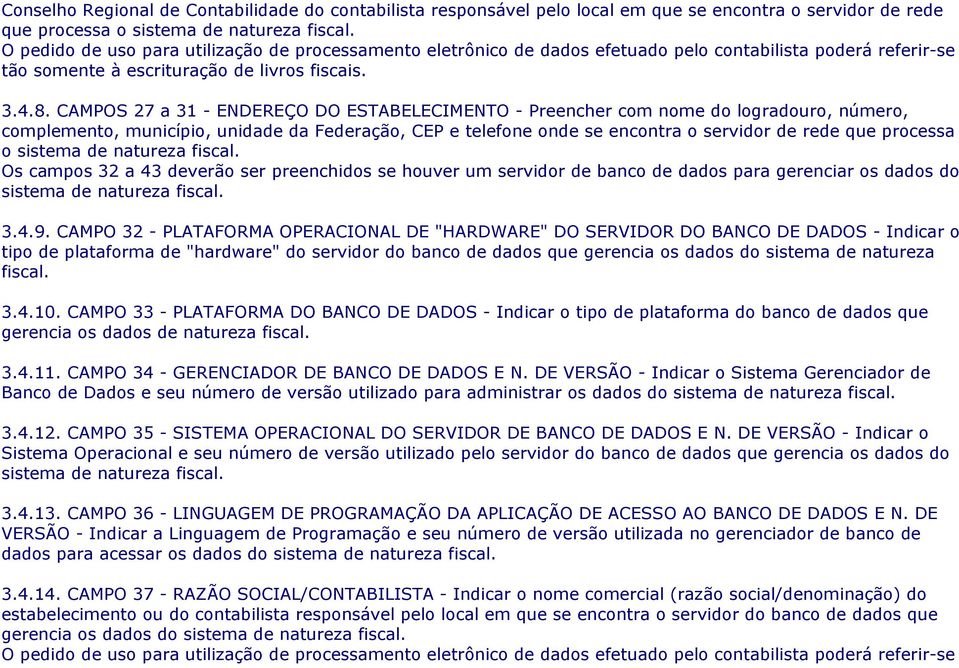 Conselho Regional de Contabilidade do contabilista responsável pelo local em que se encontra o servidor de rede que processa o sistema de natureza fiscal.
O pedido de uso para utilização de processamento eletrônico de dados efetuado pelo contabilista poderá referir-se tão somente à escrituração de livros fiscais.

3.4.8. CAMPOS 27 a 31 - ENDEREÇO DO ESTABELECIMENTO - Preencher com nome do logradouro, número, complemento, município, unidade da Federação, CEP e telefone onde se encontra o servidor de rede que processa o sistema de natureza fiscal.
Os campos 32 a 43 deverão ser preenchidos se houver um servidor de banco de dados para gerenciar os dados do sistema de natureza fiscal.

3.4.9. CAMPO 32 - PLATAFORMA OPERACIONAL DE "HARDWARE" DO SERVIDOR DO BANCO DE DADOS - Indicar o tipo de plataforma de "hardware" do servidor do banco de dados que gerencia os dados do sistema de natureza fiscal.

3.4.10. CAMPO 33 - PLATAFORMA DO BANCO DE DADOS - Indicar o tipo de plataforma do banco de dados que gerencia os dados de natureza fiscal.

3.4.11. CAMPO 34 - GERENCIADOR DE BANCO DE DADOS E N. DE VERSÃO - Indicar o Sistema Gerenciador de Banco de Dados e seu número de versão utilizado para administrar os dados do sistema de natureza fiscal.

3.4.12. CAMPO 35 - SISTEMA OPERACIONAL DO SERVIDOR DE BANCO DE DADOS E N. DE VERSÃO - Indicar o Sistema Operacional e seu número de versão utilizado pelo servidor do banco de dados que gerencia os dados do sistema de natureza fiscal.

3.4.13. CAMPO 36 - LINGUAGEM DE PROGRAMAÇÃO DA APLICAÇÃO DE ACESSO AO BANCO DE DADOS E N. DE VERSÃO - Indicar a Linguagem de Programação e seu número de versão utilizada no gerenciador de banco de dados para acessar os dados do sistema de natureza fiscal.

3.4.14. CAMPO 37 - RAZÃO SOCIAL/CONTABILISTA - Indicar o nome comercial (razão social/denominação) do estabelecimento ou do contabilista responsável pelo local em que se encontra o servidor do banco de dados que gerencia os dados do sistema de natureza fiscal.
O pedido de uso para utilização de processamento eletrônico de dados efetuado pelo contabilista poderá referir-se